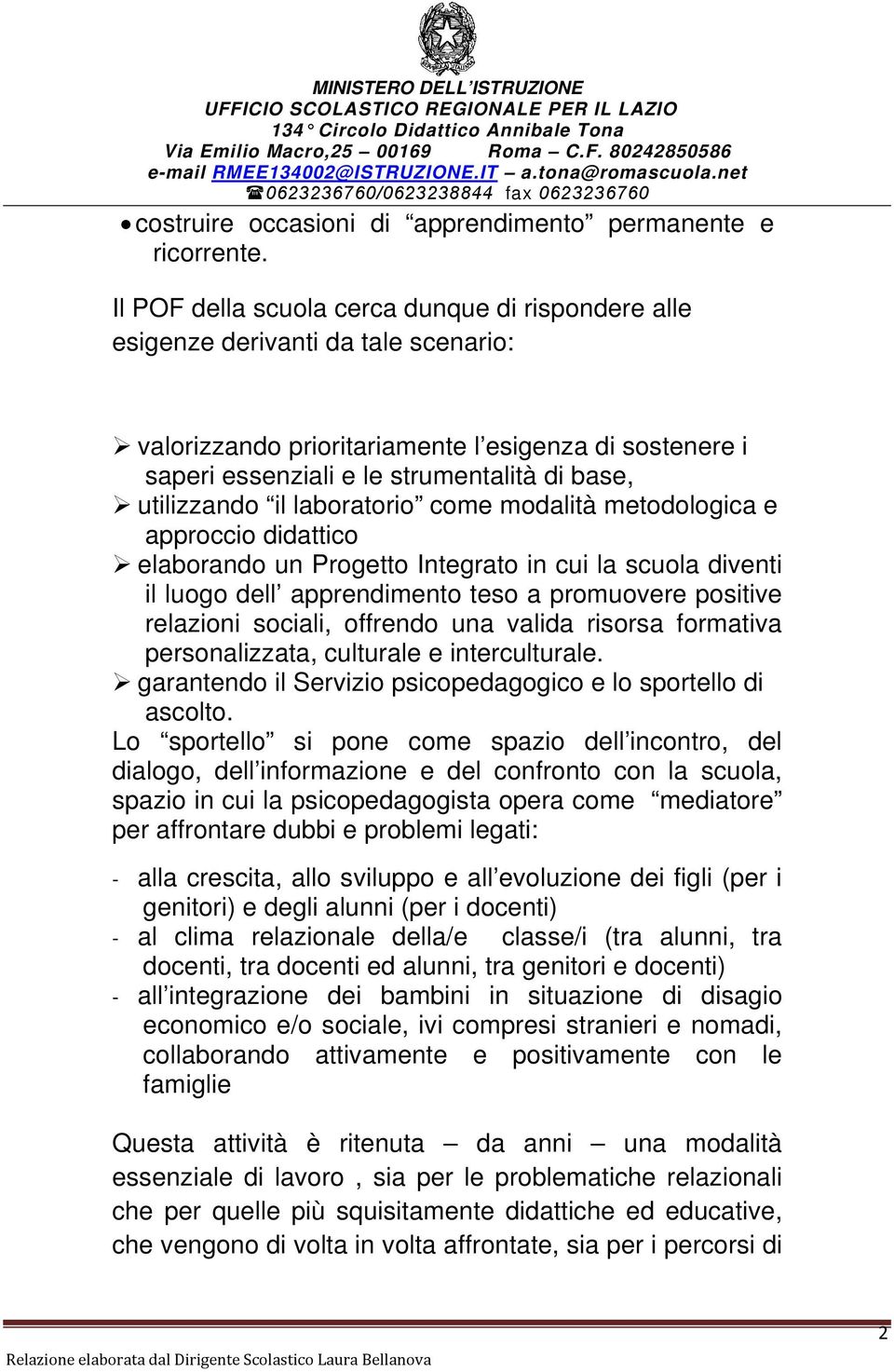 MINISTERO DELL'ISTRUZIONE
UFFICIO SCOLASTICO REGIONALE PER IL LAZIO
134° Circolo Didattico Annibale Tona
Via Emilio Macro,25 – 00169 Roma – C.F. 80242850586
e-mail RMEE134002@ISTRUZIONE.IT – a.tona@romascuola.net
☎0623236760/0623238844 fax 0623236760

• costruire occasioni di "apprendimento" permanente e ricorrente.

Il POF della scuola cerca dunque di rispondere alle esigenze derivanti da tale scenario:

➢ valorizzando prioritariamente l'esigenza di sostenere i saperi essenziali e le strumentalità di base,
➢ utilizzando "il laboratorio" come modalità metodologica e approccio didattico
➢ elaborando un Progetto Integrato in cui la scuola diventi il luogo dell' apprendimento teso a promuovere positive relazioni sociali, offrendo una valida risorsa formativa personalizzata, culturale e interculturale.
➢ garantendo il Servizio psicopedagogico e lo sportello di ascolto.

Lo "sportello" si pone come spazio dell'incontro, del dialogo, dell'informazione e del confronto con la scuola, spazio in cui la psicopedagogista opera come "mediatore" per affrontare dubbi e problemi legati:

- alla crescita, allo sviluppo e all'evoluzione dei figli (per i genitori) e degli alunni (per i docenti)
- al clima relazionale della/e classe/i (tra alunni, tra docenti, tra docenti ed alunni, tra genitori e docenti)
- all'integrazione dei bambini in situazione di disagio economico e/o sociale, ivi compresi stranieri e nomadi, collaborando attivamente e positivamente con le famiglie

Questa attività è ritenuta – da anni – una modalità essenziale di lavoro , sia per le problematiche relazionali che per quelle più squisitamente didattiche ed educative, che vengono di volta in volta affrontate, sia per i percorsi di

2
Relazione elaborata dal Dirigente Scolastico Laura Bellanova